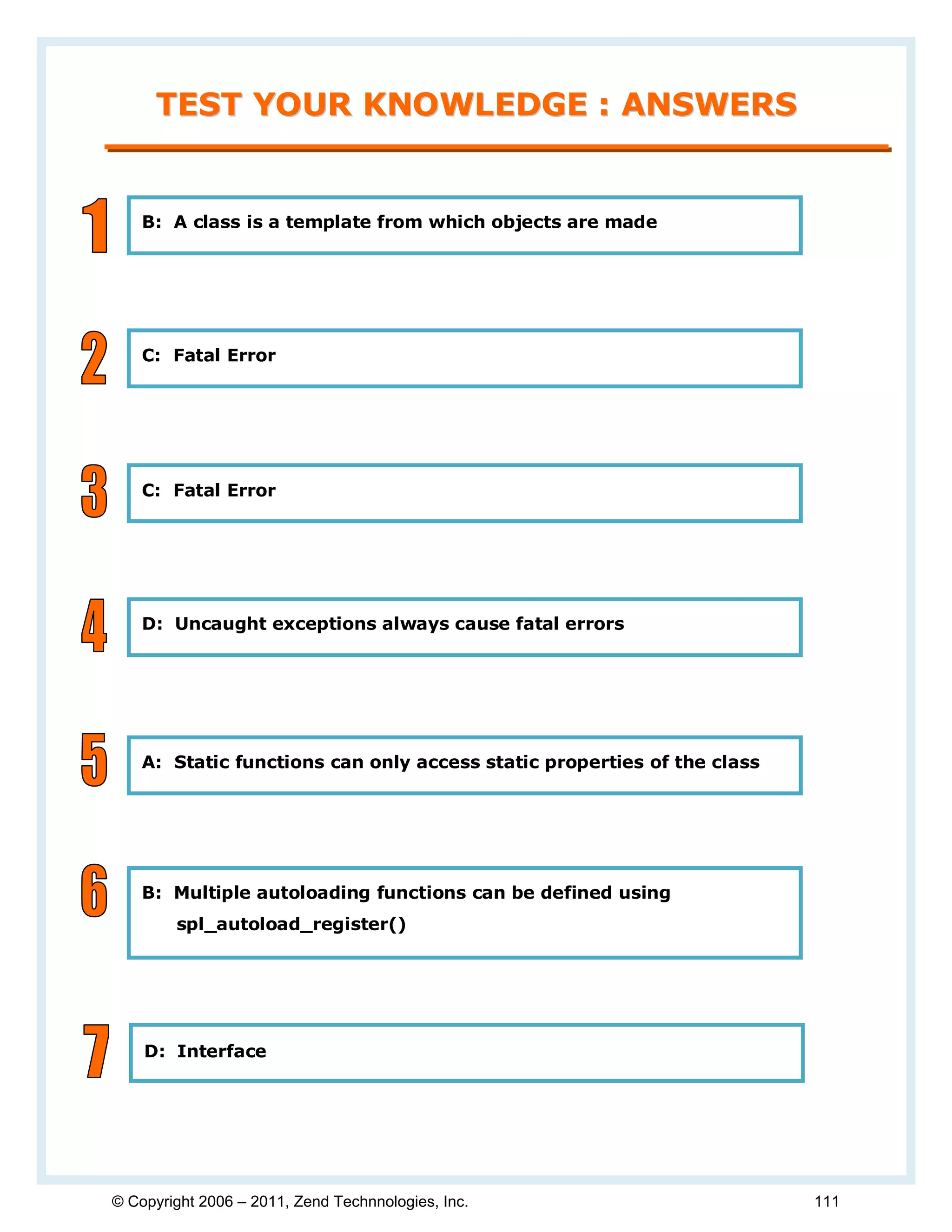 TEST YOUR KNOWLEDGE : ANSWERS

1

B: A class is a template from which objects are made

2

C: Fatal Error

3

C: Fatal Error

4

D: Uncaught exceptions always cause fatal errors

5

A: Static functions can only access static properties of the class

6

B: Multiple autoloading functions can be defined using spl_autoload_register()

7

D: Interface

© Copyright 2006 – 2011, Zend Technnologies, Inc.

111